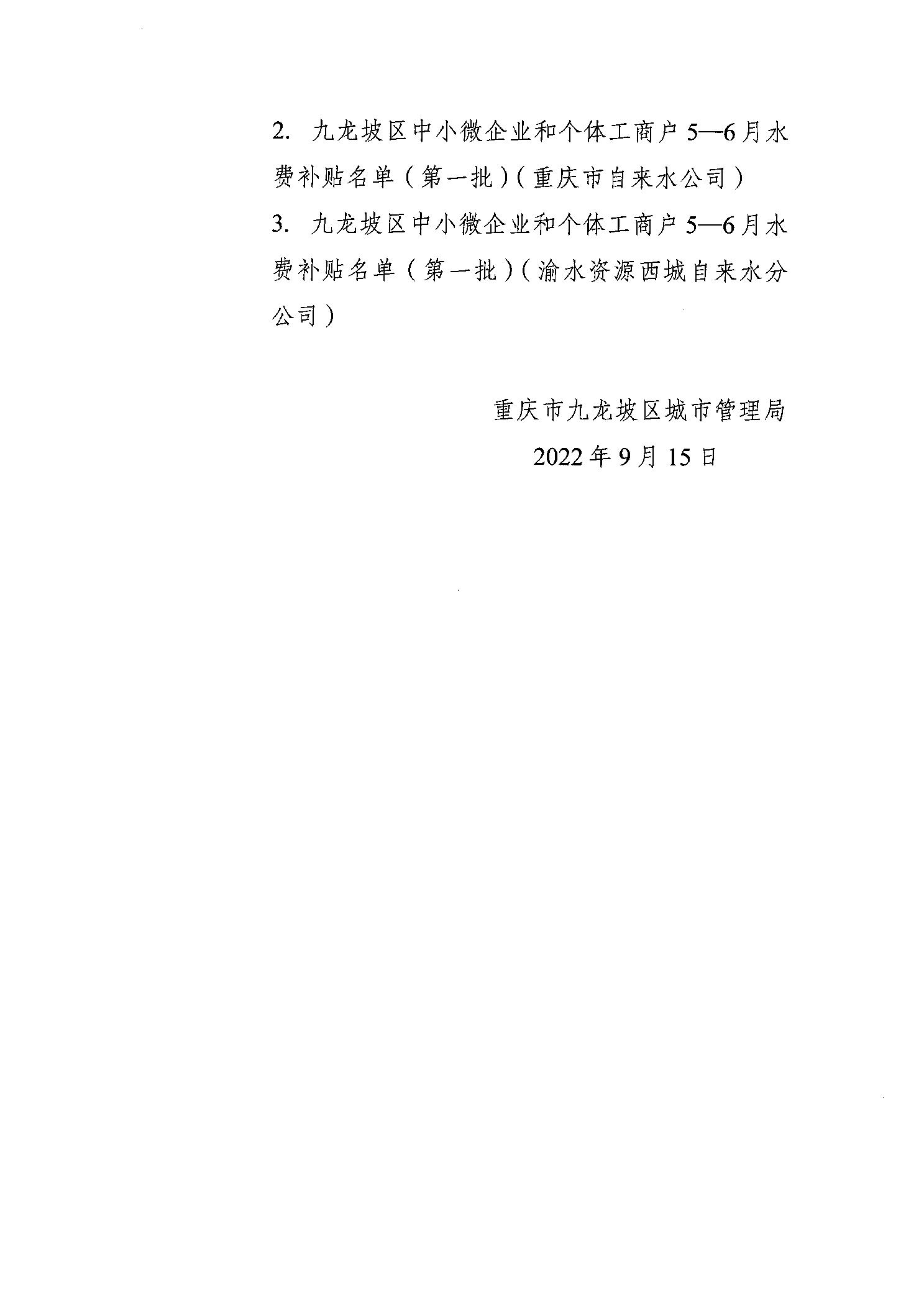 2.九龙坡区中小微企业和个体工商户5—6月水费补贴名单（第一批）（重庆市自来水公司）

3.九龙坡区中小微企业和个体工商户5—6月水费补贴名单（第一批）（渝水资源西城自来水分公司）

重庆市九龙坡区城市管理局

2022年9月15日